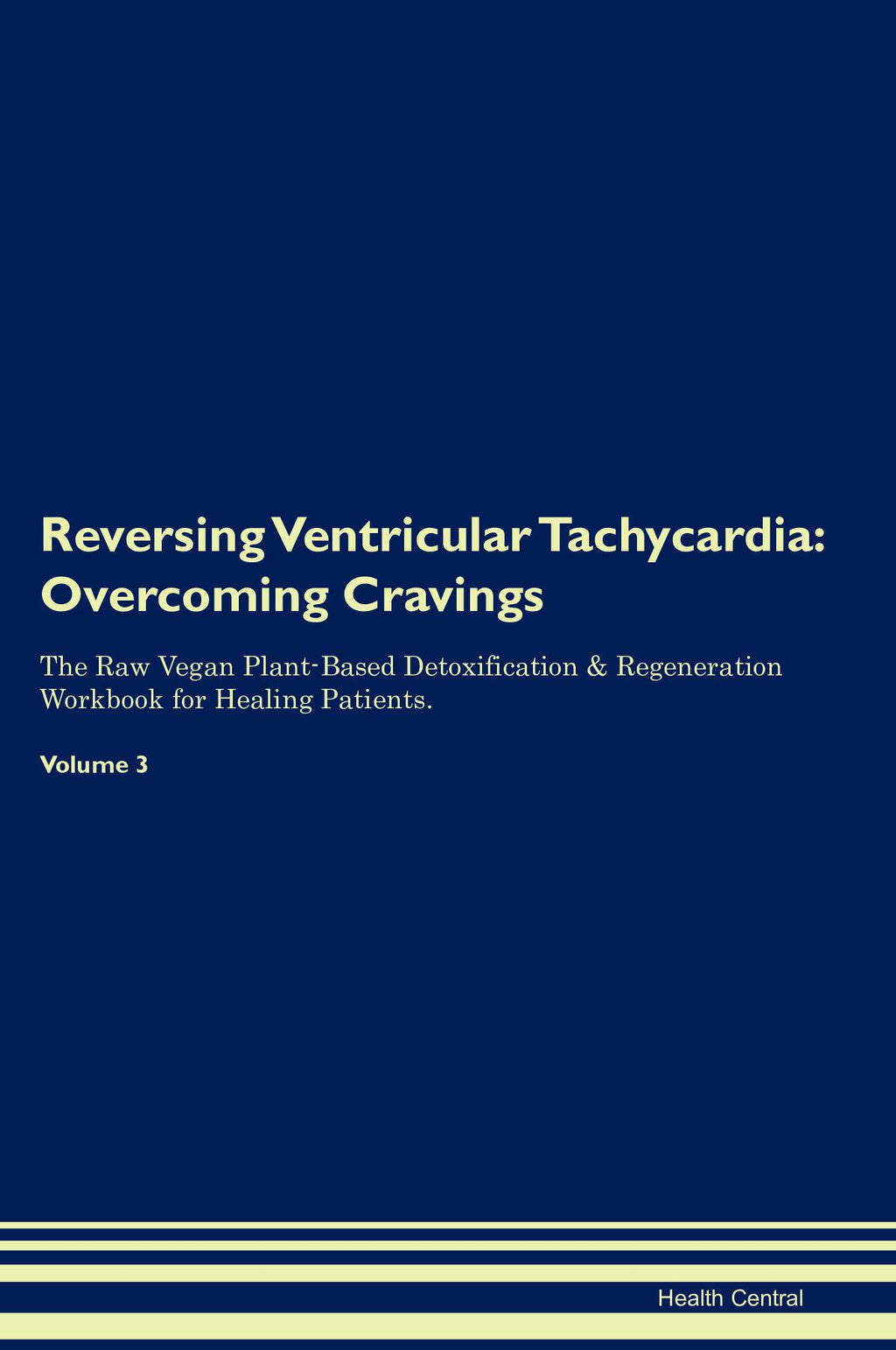 Reversing Ventricular Tachycardia: Overcoming Cravings

The Raw Vegan Plant-Based Detoxification & Regeneration Workbook for Healing Patients.

Volume 3

Health Central